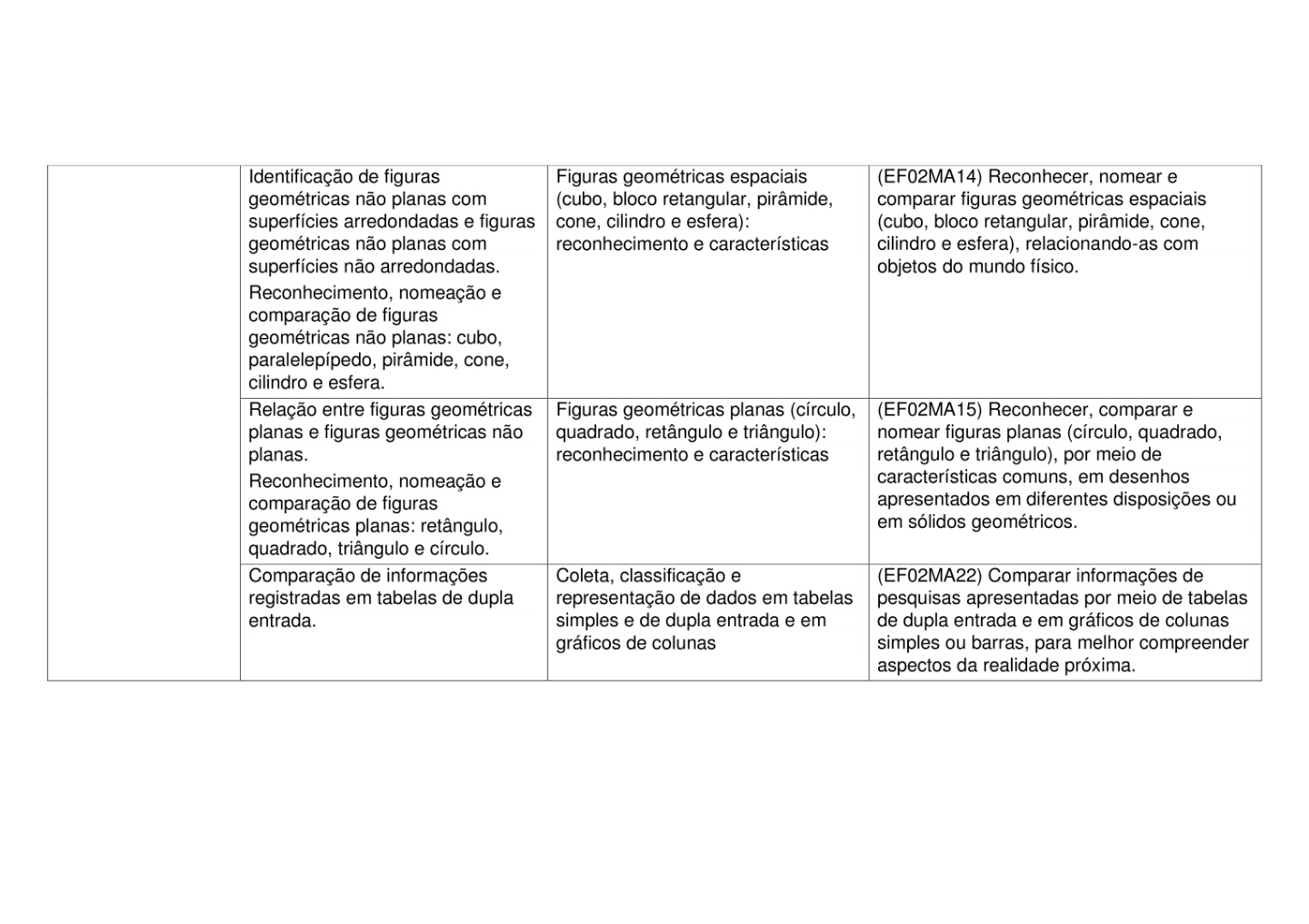 |  | Identificação de figuras geométricas não planas com superfícies arredondadas e figuras geométricas não planas com superfícies não arredondadas. Reconhecimento, nomeação e comparação de figuras geométricas não planas: cubo, paralelepípedo, pirâmide, cone, cilindro e esfera. | Figuras geométricas espaciais (cubo, bloco retangular, pirâmide, cone, cilindro e esfera): reconhecimento e características | (EF02MA14) Reconhecer, nomear e comparar figuras geométricas espaciais (cubo, bloco retangular, pirâmide, cone, cilindro e esfera), relacionando-as com objetos do mundo físico. |
|---|---|---|---|
|  | Relação entre figuras geométricas planas e figuras geométricas não planas. Reconhecimento, nomeação e comparação de figuras geométricas planas: retângulo, quadrado, triângulo e círculo. | Figuras geométricas planas (círculo, quadrado, retângulo e triângulo): reconhecimento e características | (EF02MA15) Reconhecer, comparar e nomear figuras planas (círculo, quadrado, retângulo e triângulo), por meio de características comuns, em desenhos apresentados em diferentes disposições ou em sólidos geométricos. |
|  | Comparação de informações registradas em tabelas de dupla entrada. | Coleta, classificação e representação de dados em tabelas simples e de dupla entrada e em gráficos de colunas | (EF02MA22) Comparar informações de pesquisas apresentadas por meio de tabelas de dupla entrada e em gráficos de colunas simples ou barras, para melhor compreender aspectos da realidade próxima. |